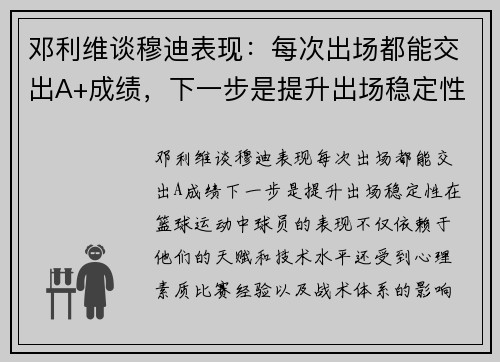 邓利维谈穆迪表现：每次出场都能交出A+成绩，下一步是提升出场稳定性

邓利维谈穆迪表现每次出场都能交出A成绩下一步是提升出场稳定性在篮球运动中球员的表现不仅依赖于他们的天赋和技术水平还受到心理素质比赛经验以及战术体系的影响